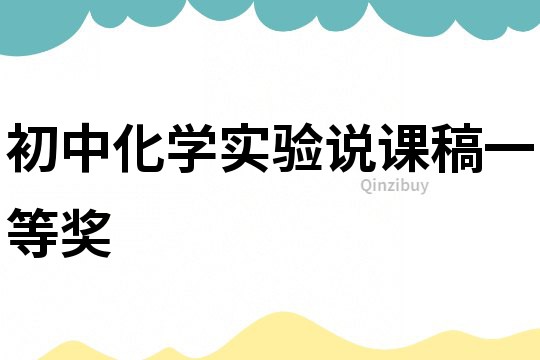 初中化学实验说课稿一等奖

Qinzibuy